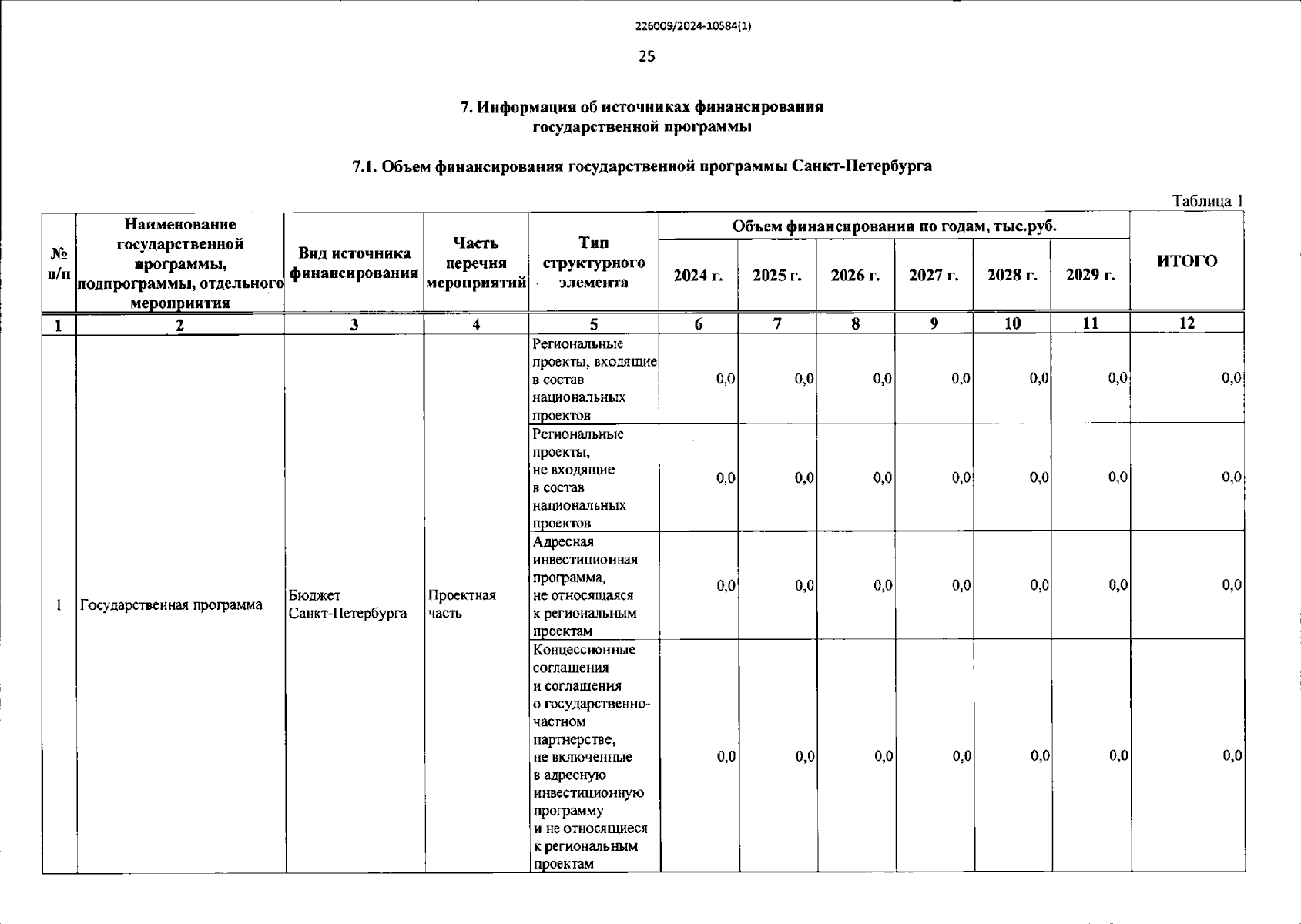 226009/2024-10584(1)

25

7. Информация об источниках финансирования государственной программы

7.1. Объем финансирования государственной программы Санкт-Петербурга

Таблица 1

| № п/п | Наименование государственной программы, подпрограммы, отдельного мероприятия | Вид источника финансирования | Часть перечня мероприятий | Тип структурного элемента | Объем финансирования по годам, тыс.руб. 2024 г. | 2025 г. | 2026 г. | 2027 г. | 2028 г. | 2029 г. | ИТОГО |
|---|---|---|---|---|---|---|---|---|---|---|---|
| 1 | 2 | 3 | 4 | 5 | 6 | 7 | 8 | 9 | 10 | 11 | 12 |
| 1 | Государственная программа | Бюджет Санкт-Петербурга | Проектная часть | Региональные проекты, входящие в состав национальных проектов | 0,0 | 0,0 | 0,0 | 0,0 | 0,0 | 0,0 | 0,0 |
| | | | | Региональные проекты, не входящие в состав национальных проектов | 0,0 | 0,0 | 0,0 | 0,0 | 0,0 | 0,0 | 0,0 |
| | | | | Адресная инвестиционная программа, не относящаяся к региональным проектам | 0,0 | 0,0 | 0,0 | 0,0 | 0,0 | 0,0 | 0,0 |
| | | | | Концессионные соглашения и соглашения о государственно-частном партнерстве, не включенные в адресную инвестиционную программу и не относящиеся к региональным проектам | 0,0 | 0,0 | 0,0 | 0,0 | 0,0 | 0,0 | 0,0 |